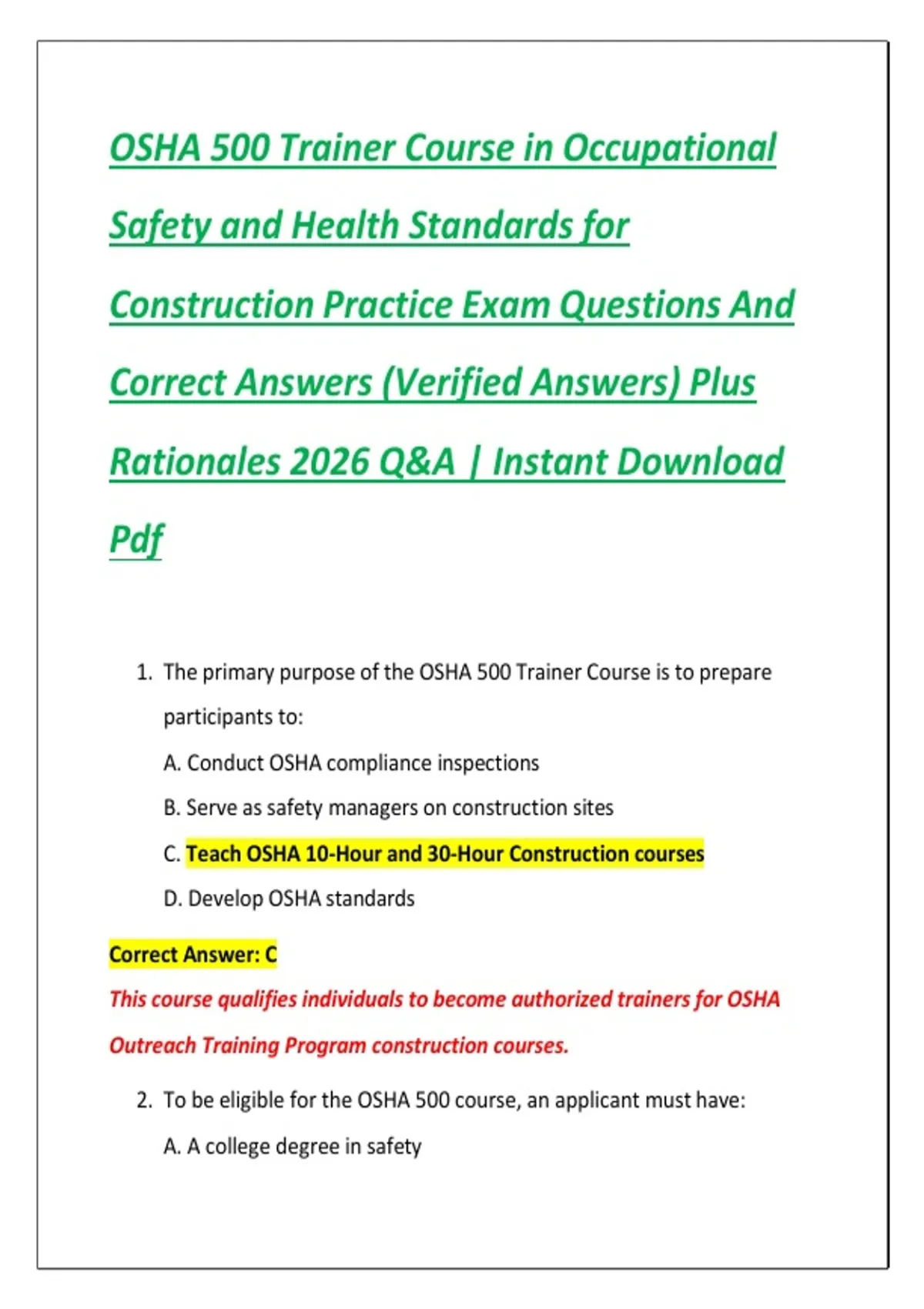 OSHA 500 Trainer Course in Occupational Safety and Health Standards for Construction Practice Exam Questions And Correct Answers (Verified Answers) Plus Rationales 2026 Q&A | Instant Download Pdf

1. The primary purpose of the OSHA 500 Trainer Course is to prepare participants to:
A. Conduct OSHA compliance inspections
B. Serve as safety managers on construction sites
C. Teach OSHA 10-Hour and 30-Hour Construction courses
D. Develop OSHA standards

Correct Answer: C
This course qualifies individuals to become authorized trainers for OSHA Outreach Training Program construction courses.

2. To be eligible for the OSHA 500 course, an applicant must have:
A. A college degree in safety